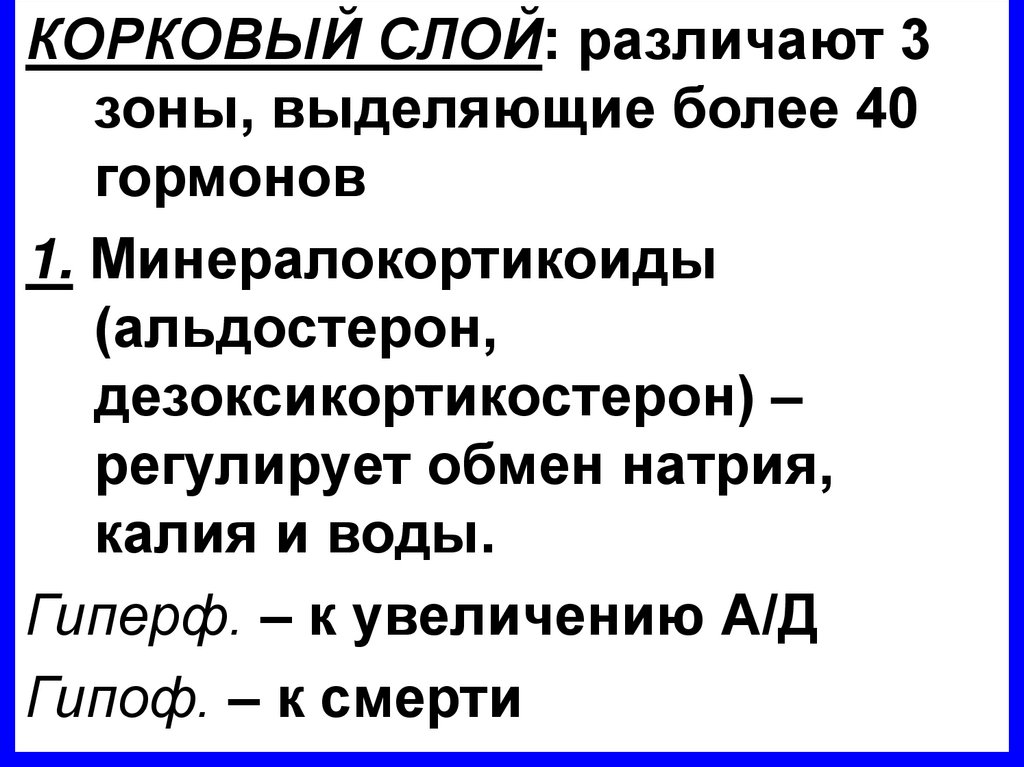 КОРКОВЫЙ СЛОЙ: различают 3 зоны, выделяющие более 40 гормонов

1. Минералокортикоиды (альдостерон, дезоксикортикостерон) – регулирует обмен натрия, калия и воды.

Гиперф. – к увеличению А/Д

Гипоф. – к смерти